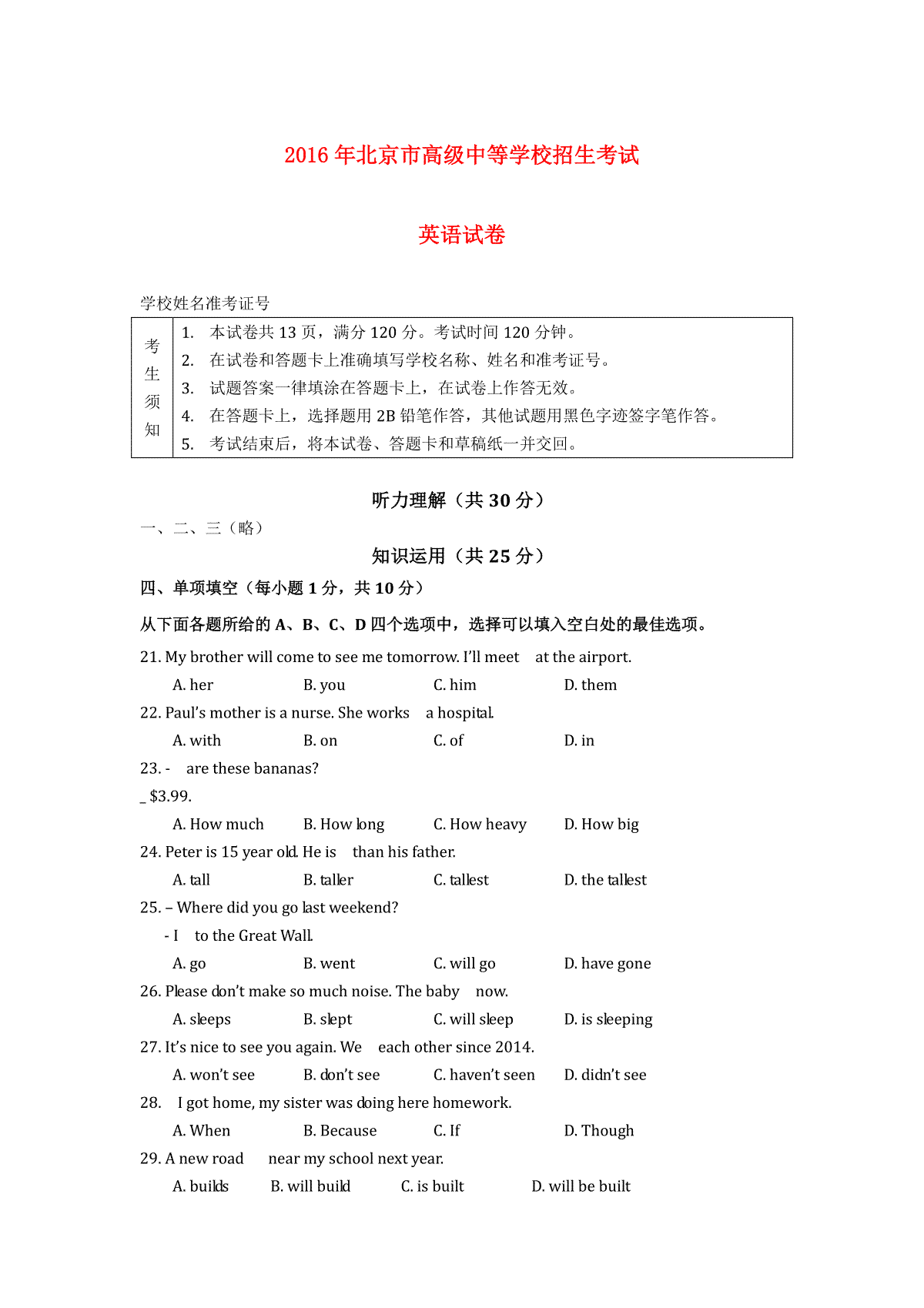 2016 年北京市高级中等学校招生考试

英语试卷

学校姓名准考证号

| 考生须知 | 1. 本试卷共 13 页，满分 120 分。考试时间 120 分钟。<br>2. 在试卷和答题卡上准确填写学校名称、姓名和准考证号。<br>3. 试题答案一律填涂在答题卡上，在试卷上作答无效。<br>4. 在答题卡上，选择题用 2B 铅笔作答，其他试题用黑色字迹签字笔作答。<br>5. 考试结束后，将本试卷、答题卡和草稿纸一并交回。 |
|---|---|

听力理解（共 30 分）

一、二、三（略）

知识运用（共 25 分）

四、单项填空（每小题 1 分，共 10 分）

从下面各题所给的 A、B、C、D 四个选项中，选择可以填入空白处的最佳选项。

21. My brother will come to see me tomorrow. I'll meet at the airport.
A. her B. you C. him D. them

22. Paul's mother is a nurse. She works a hospital.
A. with B. on C. of D. in

23. - are these bananas?
_ $3.99.
A. How much B. How long C. How heavy D. How big

24. Peter is 15 year old. He is than his father.
A. tall B. taller C. tallest D. the tallest

25. – Where did you go last weekend?
- I to the Great Wall.
A. go B. went C. will go D. have gone

26. Please don't make so much noise. The baby now.
A. sleeps B. slept C. will sleep D. is sleeping

27. It's nice to see you again. We each other since 2014.
A. won't see B. don't see C. haven't seen D. didn't see

28. I got home, my sister was doing here homework.
A. When B. Because C. If D. Though

29. A new road near my school next year.
A. builds B. will build C. is built D. will be built